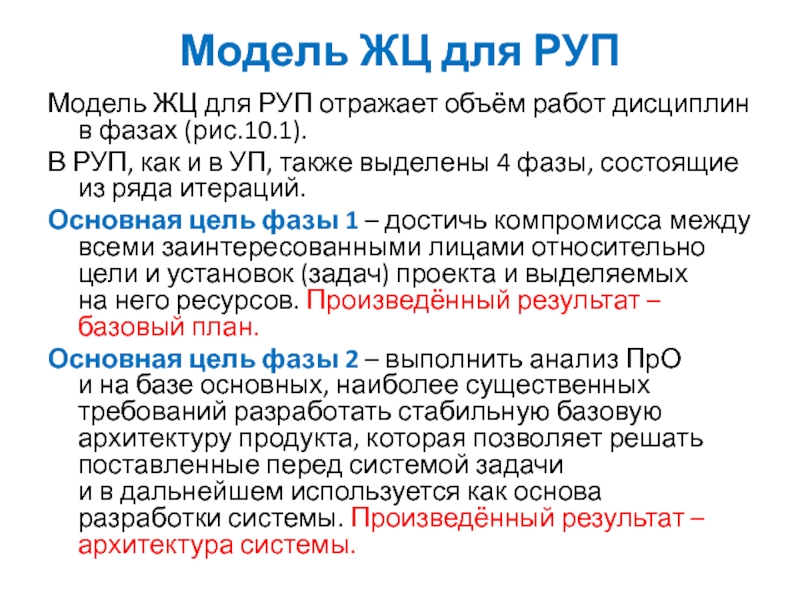 Модель ЖЦ для РУП

Модель ЖЦ для РУП отражает объём работ дисциплин в фазах (рис.10.1).

В РУП, как и в УП, также выделены 4 фазы, состоящие из ряда итераций.

Основная цель фазы 1 – достичь компромисса между всеми заинтересованными лицами относительно цели и установок (задач) проекта и выделяемых на него ресурсов. Произведённый результат – базовый план.

Основная цель фазы 2 – выполнить анализ ПрО и на базе основных, наиболее существенных требований разработать стабильную базовую архитектуру продукта, которая позволяет решать поставленные перед системой задачи и в дальнейшем используется как основа разработки системы. Произведённый результат – архитектура системы.